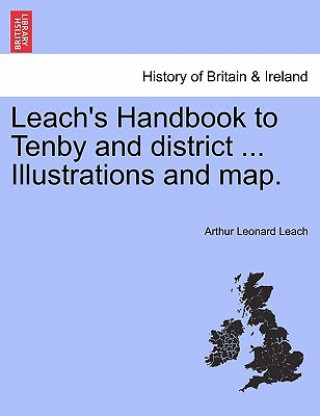 BRITISH LIBRARY

History of Britain & Ireland

Leach's Handbook to Tenby and district ... Illustrations and map.

Arthur Leonard Leach